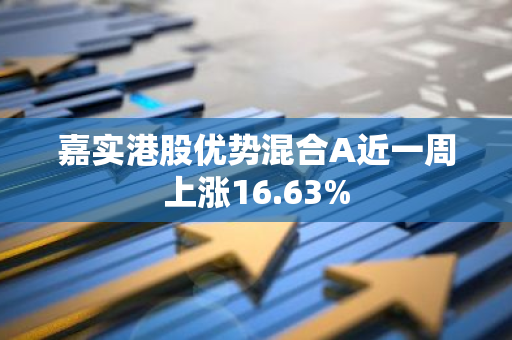 嘉实港股优势混合A近一周上涨16.63%